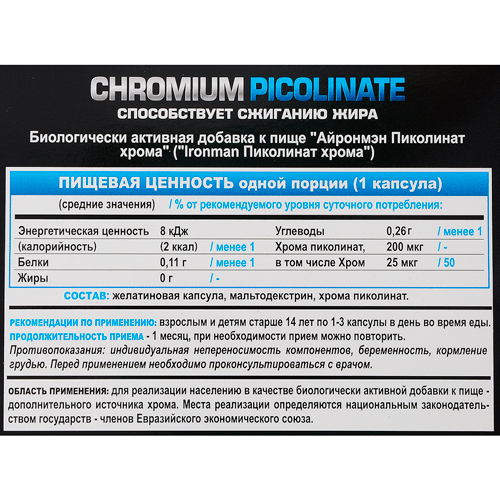 CHROMIUM PICOLINATE
СПОСОБСТВУЕТ СЖИГАНИЮ ЖИРА

Биологически активная добавка к пище "Айронмэн Пиколинат хрома" ("Ironman Пиколинат хрома")

ПИЩЕВАЯ ЦЕННОСТЬ одной порции (1 капсула)

(средние значения) / % от рекомендуемого уровня суточного потребления:

| | | | | | |
|---|---|---|---|---|---|
| Энергетическая ценность | 8 кДж | | Углеводы | 0,26 г | / менее 1 |
| (калорийность) | (2 ккал) | / менее 1 | Хрома пиколинат, | 200 мкг | / - |
| Белки | 0,11 г | / менее 1 | в том числе Хром | 25 мкг | / 50 |
| Жиры | 0 г | / - | | | |

СОСТАВ: желатиновая капсула, мальтодекстрин, хрома пиколинат.

РЕКОМЕНДАЦИИ ПО ПРИМЕНЕНИЮ: взрослым и детям старше 14 лет по 1-3 капсулы в день во время еды.
ПРОДОЛЖИТЕЛЬНОСТЬ ПРИЕМА - 1 месяц, при необходимости прием можно повторить.
Противопоказания: индивидуальная непереносимость компонентов, беременность, кормление грудью. Перед применением необходимо проконсультироваться с врачом.

ОБЛАСТЬ ПРИМЕНЕНИЯ: для реализации населению в качестве биологически активной добавки к пище - дополнительного источника хрома. Места реализации определяются национальным законодательством государств - членов Евразийского экономического союза.